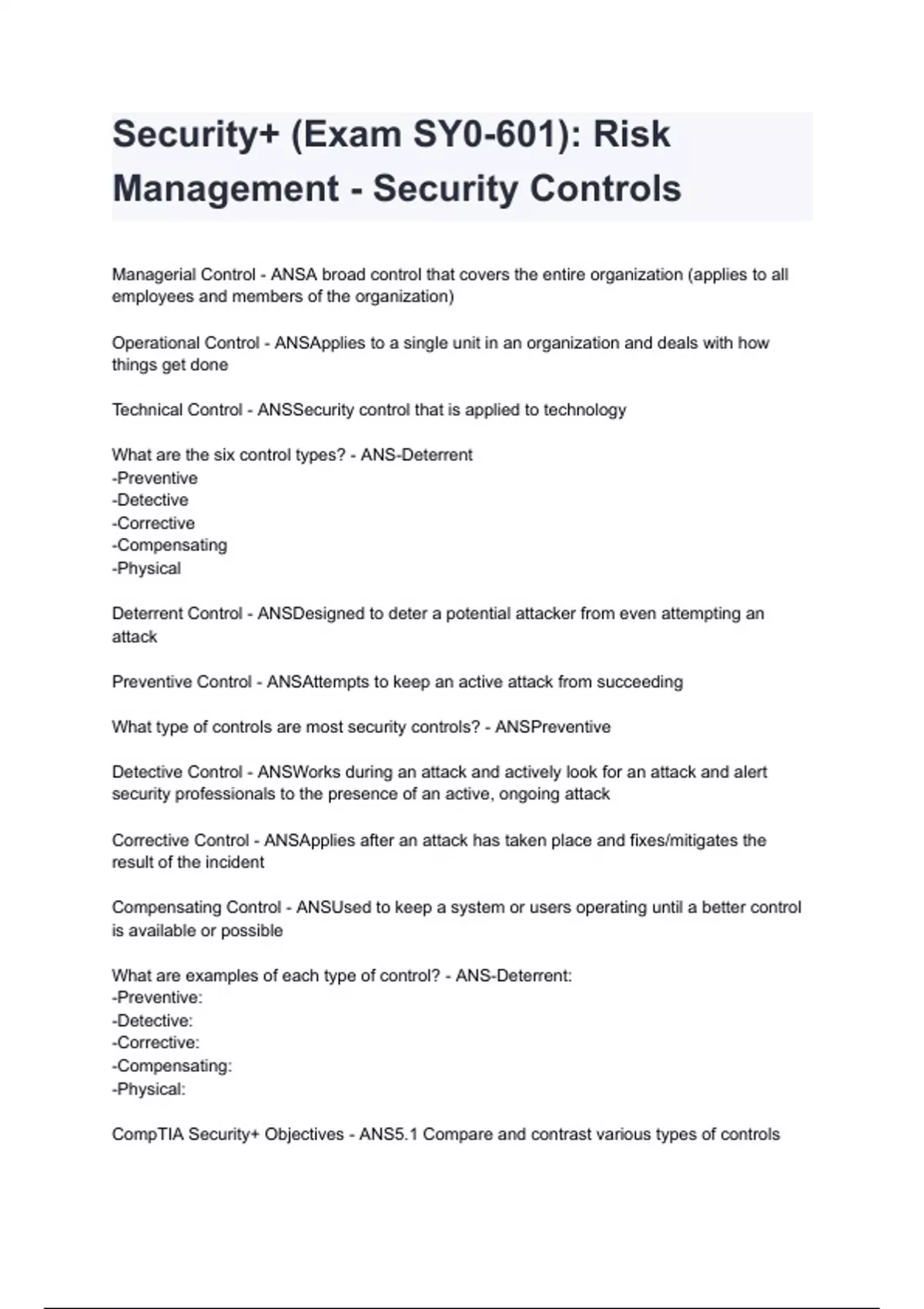 Security+ (Exam SY0-601): Risk Management - Security Controls

Managerial Control - ANSA broad control that covers the entire organization (applies to all employees and members of the organization)

Operational Control - ANSApplies to a single unit in an organization and deals with how things get done

Technical Control - ANSSecurity control that is applied to technology

What are the six control types? - ANS-Deterrent
-Preventive
-Detective
-Corrective
-Compensating
-Physical

Deterrent Control - ANSDesigned to deter a potential attacker from even attempting an attack

Preventive Control - ANSAttempts to keep an active attack from succeeding

What type of controls are most security controls? - ANSPreventive

Detective Control - ANSWorks during an attack and actively look for an attack and alert security professionals to the presence of an active, ongoing attack

Corrective Control - ANSApplies after an attack has taken place and fixes/mitigates the result of the incident

Compensating Control - ANSUsed to keep a system or users operating until a better control is available or possible

What are examples of each type of control? - ANS-Deterrent:
-Preventive:
-Detective:
-Corrective:
-Compensating:
-Physical:

CompTIA Security+ Objectives - ANS5.1 Compare and contrast various types of controls